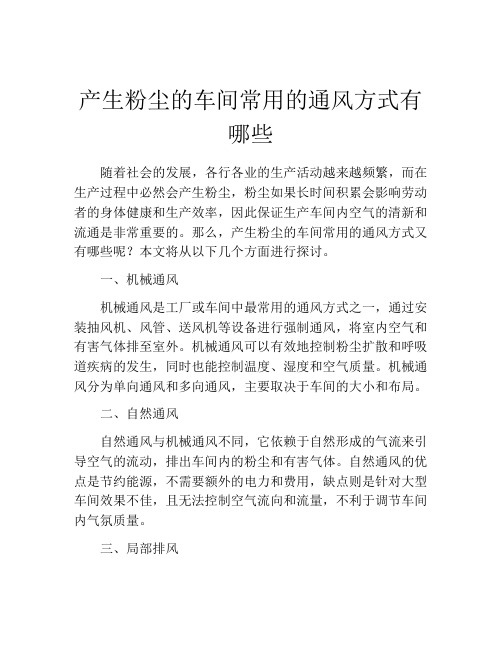 产生粉尘的车间常用的通风方式有哪些

随着社会的发展，各行各业的生产活动越来越频繁，而在生产过程中必然会产生粉尘，粉尘如果长时间积累会影响劳动者的身体健康和生产效率，因此保证生产车间内空气的清新和流通是非常重要的。那么，产生粉尘的车间常用的通风方式又有哪些呢？本文将从以下几个方面进行探讨。

一、机械通风

机械通风是工厂或车间中最常用的通风方式之一，通过安装抽风机、风管、送风机等设备进行强制通风，将室内空气和有害气体排至室外。机械通风可以有效地控制粉尘扩散和呼吸道疾病的发生，同时也能控制温度、湿度和空气质量。机械通风分为单向通风和多向通风，主要取决于车间的大小和布局。

二、自然通风

自然通风与机械通风不同，它依赖于自然形成的气流来引导空气的流动，排出车间内的粉尘和有害气体。自然通风的优点是节约能源，不需要额外的电力和费用，缺点则是针对大型车间效果不佳，且无法控制空气流向和流量，不利于调节车间内气氛质量。

三、局部排风